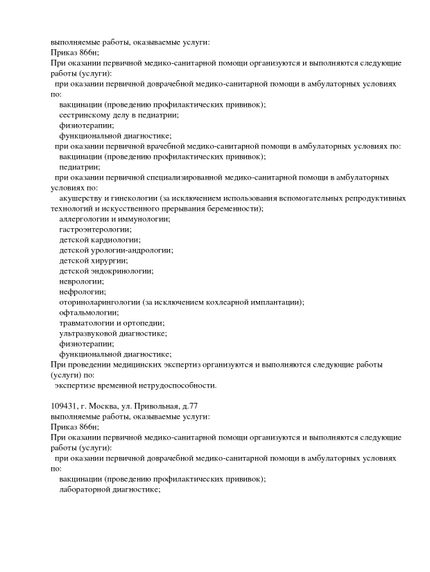 выполняемые работы, оказываемые услуги:
Приказ 866н;
При оказании первичной медико-санитарной помощи организуются и выполняются следующие работы (услуги):
при оказании первичной доврачебной медико-санитарной помощи в амбулаторных условиях по:
вакцинации (проведению профилактических прививок);
сестринскому делу в педиатрии;
физиотерапии;
функциональной диагностике;
при оказании первичной врачебной медико-санитарной помощи в амбулаторных условиях по:
вакцинации (проведению профилактических прививок);
педиатрии;
при оказании первичной специализированной медико-санитарной помощи в амбулаторных условиях по:
акушерству и гинекологии (за исключением использования вспомогательных репродуктивных технологий и искусственного прерывания беременности);
аллергологии и иммунологии;
гастроэнтерологии;
детской кардиологии;
детской урологии-андрологии;
детской хирургии;
детской эндокринологии;
неврологии;
нефрологии;
оториноларингологии (за исключением кохлеарной имплантации);
офтальмологии;
травматологии и ортопедии;
ультразвуковой диагностике;
физиотерапии;
функциональной диагностике;
При проведении медицинских экспертиз организуются и выполняются следующие работы (услуги) по:
экспертизе временной нетрудоспособности.

109431, г. Москва, ул. Привольная, д.77
выполняемые работы, оказываемые услуги:
Приказ 866н;
При оказании первичной медико-санитарной помощи организуются и выполняются следующие работы (услуги):
при оказании первичной доврачебной медико-санитарной помощи в амбулаторных условиях по:
вакцинации (проведению профилактических прививок);
лабораторной диагностике;